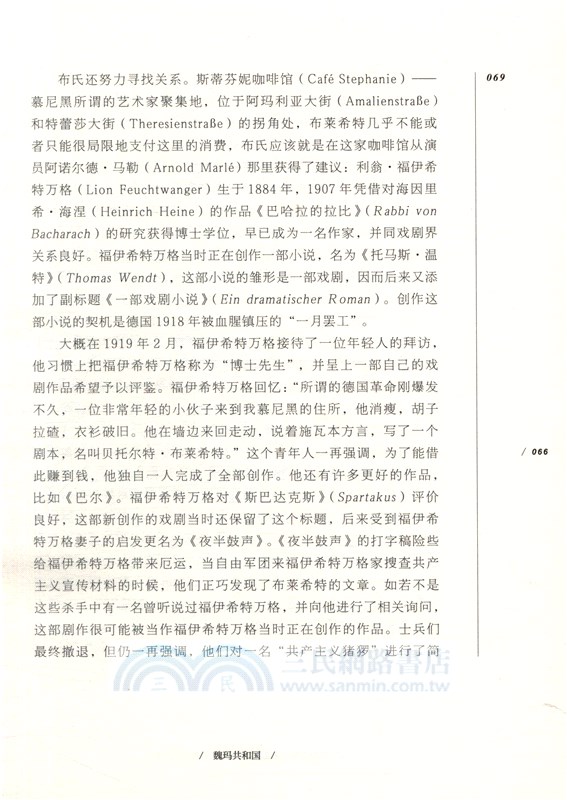 069

布氏还努力寻找关系。斯蒂芬妮咖啡馆（Café Stephanie）——慕尼黑所谓的艺术家聚集地，位于阿玛利亚大街（Amalienstraße）和特蕾莎大街（Theresienstraße）的拐角处，布莱希特几乎不能或者只能很局限地支付这里的消费，布氏应该就是在这家咖啡馆从演员阿诺尔德·马勒（Arnold Marlé）那里获得了建议：利翁·福伊希特万格（Lion Feuchtwanger）生于1884年，1907年凭借对海因里希·海涅（Heinrich Heine）的作品《巴哈拉的拉比》（Rabbi von Bacharach）的研究获得博士学位，早已成为一名作家，并同戏剧界关系良好。福伊希特万格当时正在创作一部小说，名为《托马斯·温特》（Thomas Wendt），这部小说的雏形是一部戏剧，因而后来又添加了副标题《一部戏剧小说》（Ein dramatischer Roman）。创作这部小说的契机是德国1918年被血腥镇压的“一月罢工”。

大概在1919年2月，福伊希特万格接待了一位年轻人的拜访，他习惯上把福伊希特万格称为“博士先生”，并呈上一部自己的戏剧作品希望予以评鉴。福伊希特万格回忆：“所谓的德国革命刚爆发不久，一位非常年轻的小伙子来到我慕尼黑的住所，他消瘦，胡子拉碴，衣衫破旧。他在墙边来回走动，说着施瓦本方言，写了一个剧本，名叫贝托尔特·布莱希特。”这个青年人一再强调，为了能借此赚到钱，他独自一人完成了全部创作。他还有许多更好的作品，比如《巴尔》。福伊希特万格对《斯巴达克斯》（Spartakus）评价良好，这部新创作的戏剧当时还保留了这个标题，后来受到福伊希特万格妻子的启发更名为《夜半鼓声》。《夜半鼓声》的打字稿险些给福伊希特万格带来厄运，当自由军团来福伊希特万格家搜查共产主义宣传材料的时候，他们正巧发现了布莱希特的文章。如若不是这些杀手中有一名曾听说过福伊希特万格，并向他进行了相关询问，这部剧作很可能被当作福伊希特万格当时正在创作的作品。士兵们最终撤退，但仍一再强调，他们对一名“共产主义猪猡”进行了简

/ 066

三民網路書店
www.sanmin.com.tw

/ 魏玛共和国 /